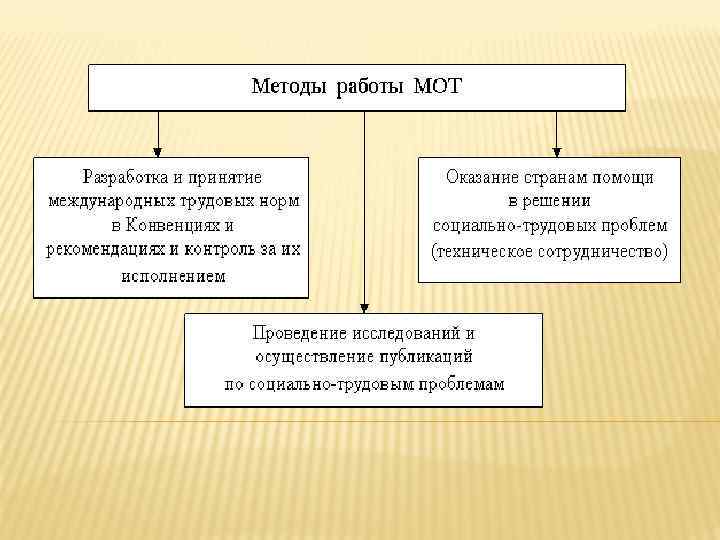 Методы работы МОТ

Разработка и принятие международных трудовых норм в Конвенциях и рекомендациях и контроль за их исполнением

Оказание странам помощи в решении социально-трудовых проблем (техническое сотрудничество)

Проведение исследований и осуществление публикаций по социально-трудовым проблемам